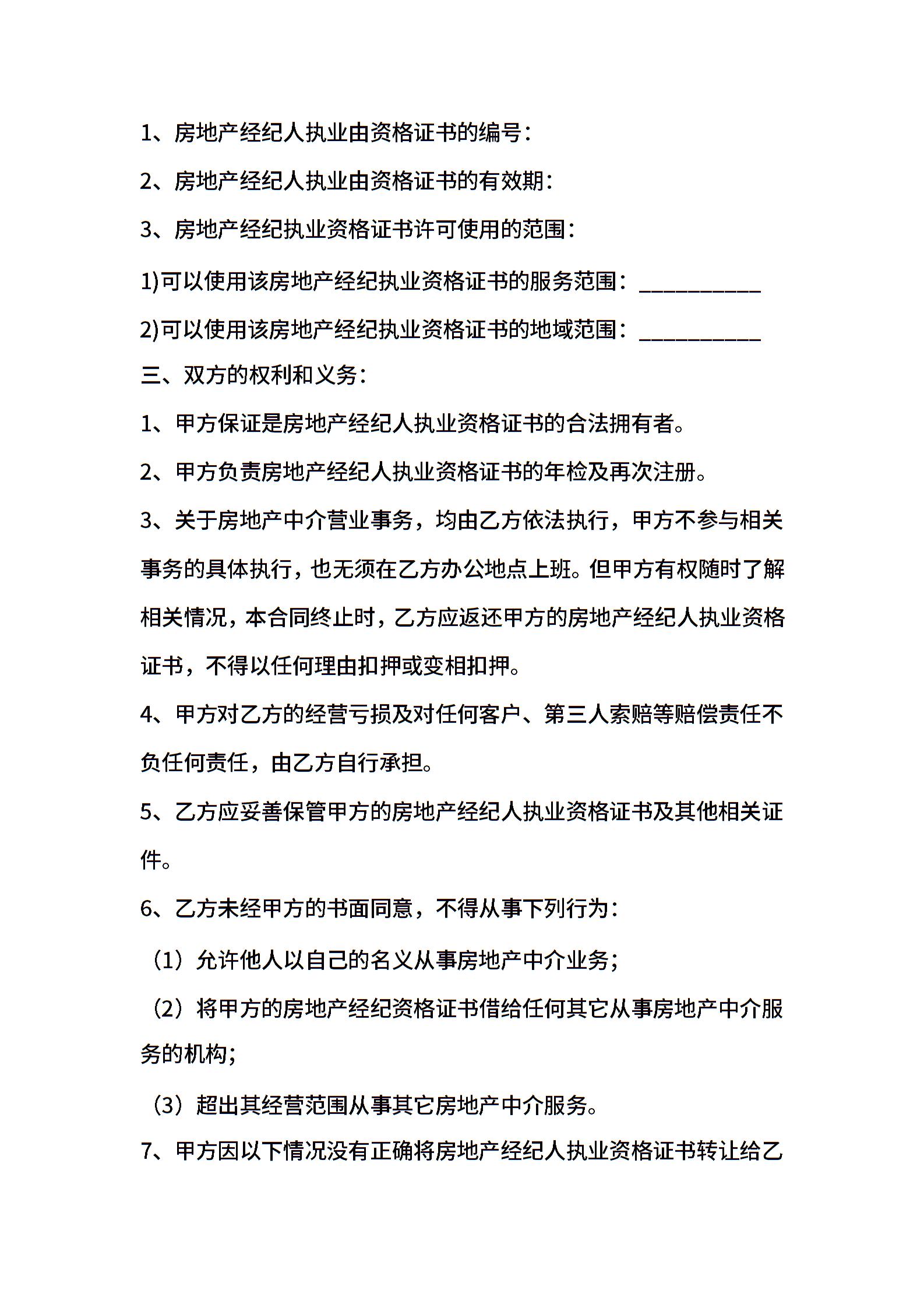 1、房地产经纪人执业由资格证书的编号：

2、房地产经纪人执业由资格证书的有效期：

3、房地产经纪执业资格证书许可使用的范围：

1)可以使用该房地产经纪执业资格证书的服务范围：___________

2)可以使用该房地产经纪执业资格证书的地域范围：___________

三、双方的权利和义务：

1、甲方保证是房地产经纪人执业资格证书的合法拥有者。

2、甲方负责房地产经纪人执业资格证书的年检及再次注册。

3、关于房地产中介营业事务，均由乙方依法执行，甲方不参与相关事务的具体执行，也无须在乙方办公地点上班。但甲方有权随时了解相关情况，本合同终止时，乙方应返还甲方的房地产经纪人执业资格证书，不得以任何理由扣押或变相扣押。

4、甲方对乙方的经营亏损及对任何客户、第三人索赔等赔偿责任不负任何责任，由乙方自行承担。

5、乙方应妥善保管甲方的房地产经纪人执业资格证书及其他相关证件。

6、乙方未经甲方的书面同意，不得从事下列行为：

（1）允许他人以自己的名义从事房地产中介业务；

（2）将甲方的房地产经纪资格证书借给任何其它从事房地产中介服务的机构；

（3）超出其经营范围从事其它房地产中介服务。

7、甲方因以下情况没有正确将房地产经纪人执业资格证书转让给乙